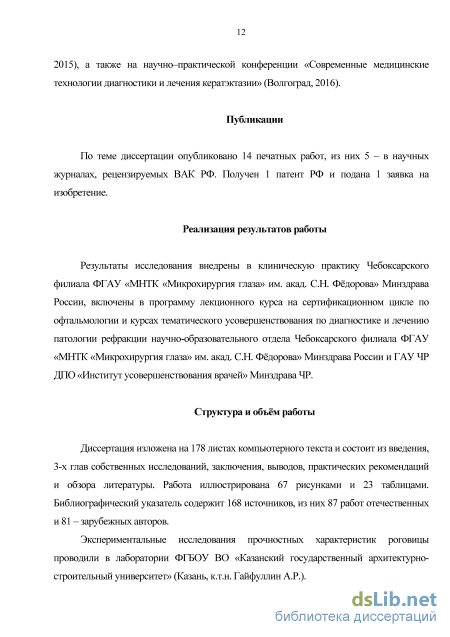 12

2015), а также на научно–практической конференции «Современные медицинские технологии диагностики и лечения кератэктазии» (Волгоград, 2016).

Публикации

По теме диссертации опубликовано 14 печатных работ, из них 5 – в научных журналах, рецензируемых ВАК РФ. Получен 1 патент РФ и подана 1 заявка на изобретение.

Реализация результатов работы

Результаты исследования внедрены в клиническую практику Чебоксарского филиала ФГАУ «МНТК «Микрохирургия глаза» им. акад. С.Н. Фёдорова» Минздрава России, включены в программу лекционного курса на сертификационном цикле по офтальмологии и курсах тематического усовершенствования по диагностике и лечению патологии рефракции научно-образовательного отдела Чебоксарского филиала ФГАУ «МНТК «Микрохирургия глаза» им. акад. С.Н. Фёдорова» Минздрава России и ГАУ ЧР ДПО «Институт усовершенствования врачей» Минздрава ЧР.

Структура и объём работы

Диссертация изложена на 178 листах компьютерного текста и состоит из введения, 3-х глав собственных исследований, заключения, выводов, практических рекомендаций и обзора литературы. Работа иллюстрирована 67 рисунками и 23 таблицами. Библиографический указатель содержит 168 источников, из них 87 работ отечественных и 81 – зарубежных авторов.

Экспериментальные исследования прочностных характеристик роговицы проводили в лаборатории ФГБОУ ВО «Казанский государственный архитектурно-строительный университет» (Казань, к.т.н. Гайфуллин А.Р.).

dsLib.net
библиотека диссертаций